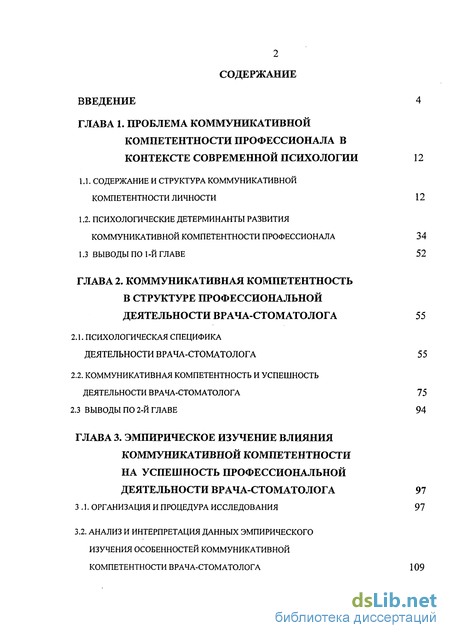 2

СОДЕРЖАНИЕ

ВВЕДЕНИЕ 4

ГЛАВА 1. ПРОБЛЕМА КОММУНИКАТИВНОЙ КОМПЕТЕНТНОСТИ ПРОФЕССИОНАЛА В КОНТЕКСТЕ СОВРЕМЕННОЙ ПСИХОЛОГИИ 12

1.1. СОДЕРЖАНИЕ И СТРУКТУРА КОММУНИКАТИВНОЙ КОМПЕТЕНТНОСТИ ЛИЧНОСТИ 12

1.2. ПСИХОЛОГИЧЕСКИЕ ДЕТЕРМИНАНТЫ РАЗВИТИЯ КОММУНИКАТИВНОЙ КОМПЕТЕНТНОСТИ ПРОФЕССИОНАЛА 34

1.3 ВЫВОДЫ ПО 1-Й ГЛАВЕ 52

ГЛАВА 2. КОММУНИКАТИВНАЯ КОМПЕТЕНТНОСТЬ В СТРУКТУРЕ ПРОФЕССИОНАЛЬНОЙ ДЕЯТЕЛЬНОСТИ ВРАЧА-СТОМАТОЛОГА 55

2.1. ПСИХОЛОГИЧЕСКАЯ СПЕЦИФИКА ДЕЯТЕЛЬНОСТИ ВРАЧА-СТОМАТОЛОГА 55

2.2. КОММУНИКАТИВНАЯ КОМПЕТЕНТНОСТЬ И УСПЕШНОСТЬ ДЕЯТЕЛЬНОСТИ ВРАЧА-СТОМАТОЛОГА 75

2.3 ВЫВОДЫ ПО 2-Й ГЛАВЕ 94

ГЛАВА 3. ЭМПИРИЧЕСКОЕ ИЗУЧЕНИЕ ВЛИЯНИЯ КОММУНИКАТИВНОЙ КОМПЕТЕНТНОСТИ НА УСПЕШНОСТЬ ПРОФЕССИОНАЛЬНОЙ ДЕЯТЕЛЬНОСТИ ВРАЧА-СТОМАТОЛОГА 97

3 .1. ОРГАНИЗАЦИЯ И ПРОЦЕДУРА ИССЛЕДОВАНИЯ 97

3.2. АНАЛИЗ И ИНТЕРПРЕТАЦИЯ ДАННЫХ ЭМПИРИЧЕСКОГО ИЗУЧЕНИЯ ОСОБЕННОСТЕЙ КОММУНИКАТИВНОЙ КОМПЕТЕНТНОСТИ ВРАЧА-СТОМАТОЛОГА 109

dsLib.net
библиотека диссертаций